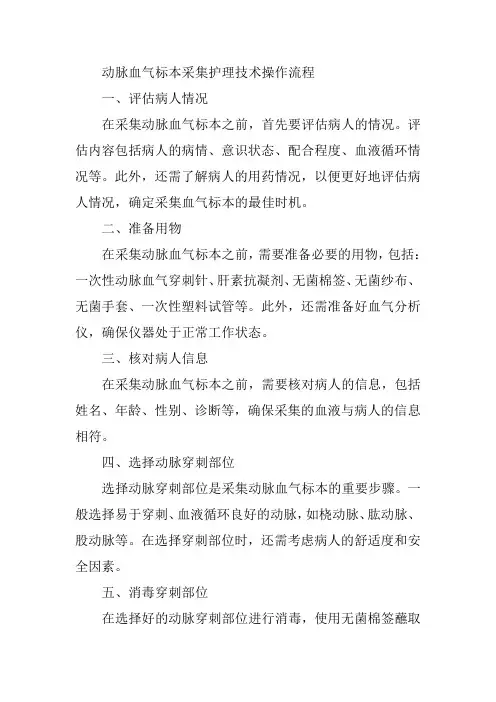 动脉血气标本采集护理技术操作流程

一、评估病人情况

在采集动脉血气标本之前，首先要评估病人的情况。评估内容包括病人的病情、意识状态、配合程度、血液循环情况等。此外，还需了解病人的用药情况，以便更好地评估病人情况，确定采集血气标本的最佳时机。

二、准备用物

在采集动脉血气标本之前，需要准备必要的用物，包括：一次性动脉血气穿刺针、肝素抗凝剂、无菌棉签、无菌纱布、无菌手套、一次性塑料试管等。此外，还需准备好血气分析仪，确保仪器处于正常工作状态。

三、核对病人信息

在采集动脉血气标本之前，需要核对病人的信息，包括姓名、年龄、性别、诊断等，确保采集的血液与病人的信息相符。

四、选择动脉穿刺部位

选择动脉穿刺部位是采集动脉血气标本的重要步骤。一般选择易于穿刺、血液循环良好的动脉，如桡动脉、肱动脉、股动脉等。在选择穿刺部位时，还需考虑病人的舒适度和安全因素。

五、消毒穿刺部位

在选择好的动脉穿刺部位进行消毒，使用无菌棉签蘸取